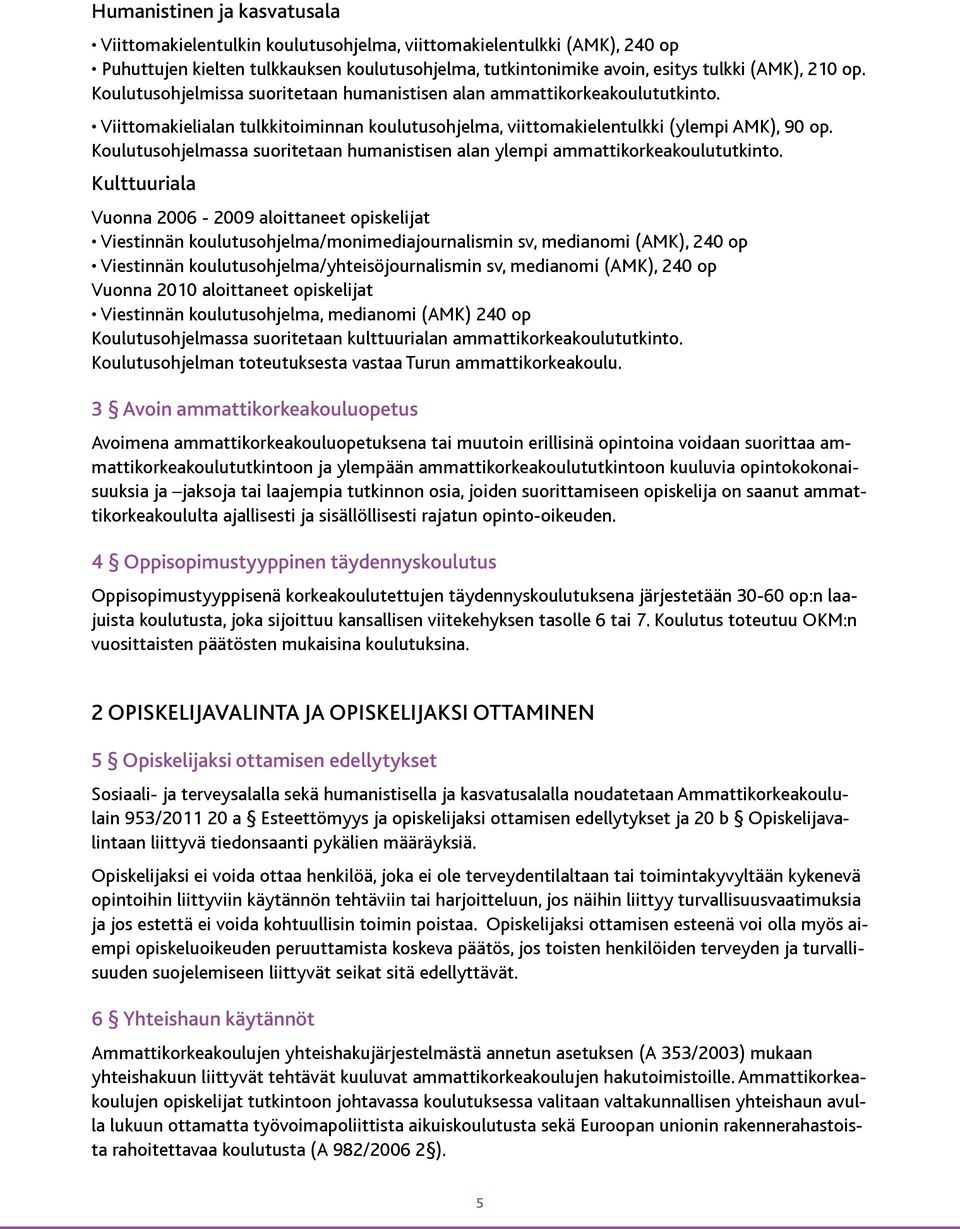 Humanistinen ja kasvatusala

• Viittomakielentulkin koulutusohjelma, viittomakielentulkki (AMK), 240 op
• Puhuttujen kielten tulkkauksen koulutusohjelma, tutkintonimike avoin, esitys tulkki (AMK), 210 op. Koulutusohjelmissa suoritetaan humanistisen alan ammattikorkeakoulututkinto.

• Viittomakielialan tulkkitoiminnan koulutusohjelma, viittomakielentulkki (ylempi AMK), 90 op. Koulutusohjelmassa suoritetaan humanistisen alan ylempi ammattikorkeakoulututkinto.

Kulttuuriala

Vuonna 2006 - 2009 aloittaneet opiskelijat
• Viestinnän koulutusohjelma/monimediajournalismin sv, medianomi (AMK), 240 op
• Viestinnän koulutusohjelma/yhteisöjournalismin sv, medianomi (AMK), 240 op
Vuonna 2010 aloittaneet opiskelijat
• Viestinnän koulutusohjelma, medianomi (AMK) 240 op
Koulutusohjelmassa suoritetaan kulttuurialan ammattikorkeakoulututkinto.
Koulutusohjelman toteutuksesta vastaa Turun ammattikorkeakoulu.

3 § Avoin ammattikorkeakouluopetus

Avoimena ammattikorkeakouluopetuksena tai muutoin erillisinä opintoina voidaan suorittaa ammattikorkeakoulututkintoon ja ylempään ammattikorkeakoulututkintoon kuuluvia opintokokonaisuuksia ja –jaksoja tai laajempia tutkinnon osia, joiden suorittamiseen opiskelija on saanut ammattikorkeakoululta ajallisesti ja sisällöllisesti rajatun opinto-oikeuden.

4 § Oppisopimustyyppinen täydennyskoulutus

Oppisopimustyyppisenä korkeakoulutettujen täydennyskoulutuksena järjestetään 30-60 op:n laajuista koulutusta, joka sijoittuu kansallisen viitekehyksen tasolle 6 tai 7. Koulutus toteutuu OKM:n vuosittaisten päätösten mukaisina koulutuksina.

2 OPISKELIJAVALINTA JA OPISKELIJAKSI OTTAMINEN

5 § Opiskelijaksi ottamisen edellytykset

Sosiaali- ja terveysalalla sekä humanistisella ja kasvatusalalla noudatetaan Ammattikorkeakoululain 953/2011 20 a § Esteettömyys ja opiskelijaksi ottamisen edellytykset ja 20 b § Opiskelijavalintaan liittyvä tiedonsaanti pykälien määräyksiä.

Opiskelijaksi ei voida ottaa henkilöä, joka ei ole terveydentilaltaan tai toimintakyvyltään kykenevä opintoihin liittyviin käytännön tehtäviin tai harjoitteluun, jos näihin liittyy turvallisuusvaatimuksia ja jos estettä ei voida kohtuullisin toimin poistaa. Opiskelijaksi ottamisen esteenä voi olla myös aiempi opiskeluoikeuden peruuttamista koskeva päätös, jos toisten henkilöiden terveyden ja turvallisuuden suojelemiseen liittyvät seikat sitä edellyttävät.

6 § Yhteishaun käytännöt

Ammattikorkeakoulujen yhteishakujärjestelmästä annetun asetuksen (A 353/2003) mukaan yhteishakuun liittyvät tehtävät kuuluvat ammattikorkeakoulujen hakutoimistoille. Ammattikorkeakoulujen opiskelijat tutkintoon johtavassa koulutuksessa valitaan valtakunnallisen yhteishaun avulla lukuun ottamatta työvoimapoliittista aikuiskoulutusta sekä Euroopan unionin rakennerahastoista rahoitettavaa koulutusta (A 982/2006 2§).

5